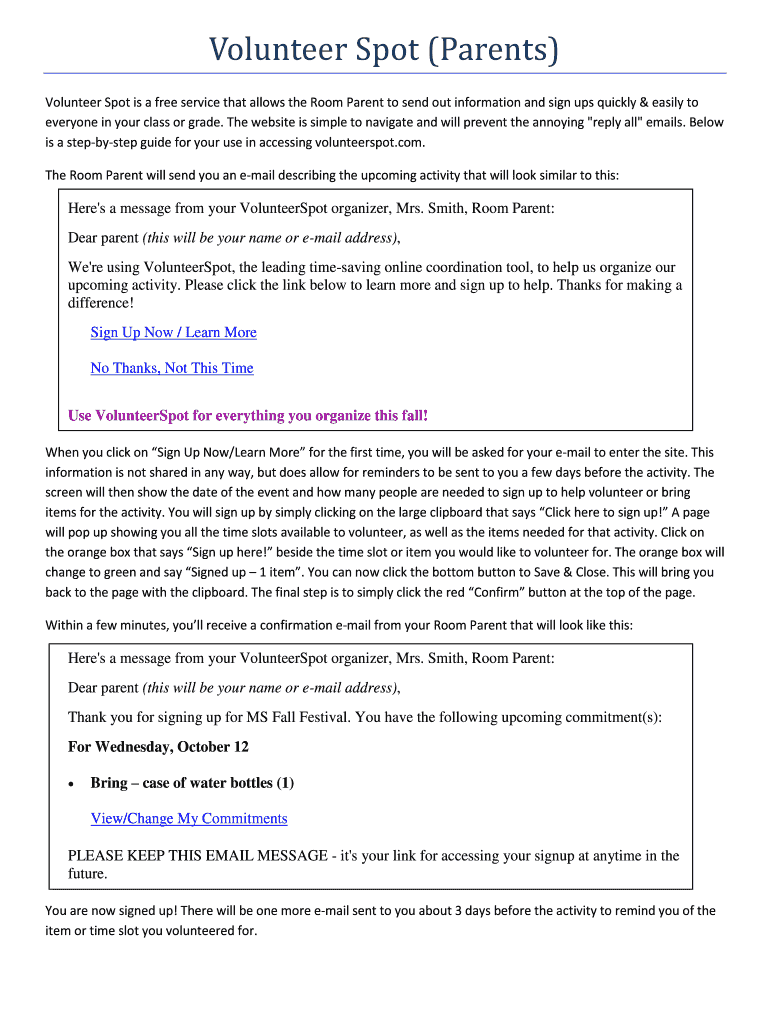 Volunteer Spot (Parents)

Volunteer Spot is a free service that allows the Room Parent to send out information and sign ups quickly & easily to everyone in your class or grade. The website is simple to navigate and will prevent the annoying "reply all" emails. Below is a step-by-step guide for your use in accessing volunteerspot.com.

The Room Parent will send you an e-mail describing the upcoming activity that will look similar to this:

Here's a message from your VolunteerSpot organizer, Mrs. Smith, Room Parent:

Dear parent (this will be your name or e-mail address),

We're using VolunteerSpot, the leading time-saving online coordination tool, to help us organize our upcoming activity. Please click the link below to learn more and sign up to help. Thanks for making a difference!

Sign Up Now / Learn More

No Thanks, Not This Time

Use VolunteerSpot for everything you organize this fall!

When you click on "Sign Up Now/Learn More" for the first time, you will be asked for your e-mail to enter the site. This information is not shared in any way, but does allow for reminders to be sent to you a few days before the activity. The screen will then show the date of the event and how many people are needed to sign up to help volunteer or bring items for the activity. You will sign up by simply clicking on the large clipboard that says "Click here to sign up!" A page will pop up showing you all the time slots available to volunteer, as well as the items needed for that activity. Click on the orange box that says "Sign up here!" beside the time slot or item you would like to volunteer for. The orange box will change to green and say "Signed up – 1 item". You can now click the bottom button to Save & Close. This will bring you back to the page with the clipboard. The final step is to simply click the red "Confirm" button at the top of the page.

Within a few minutes, you'll receive a confirmation e-mail from your Room Parent that will look like this:

Here's a message from your VolunteerSpot organizer, Mrs. Smith, Room Parent:

Dear parent (this will be your name or e-mail address),

Thank you for signing up for MS Fall Festival. You have the following upcoming commitment(s):

For Wednesday, October 12

• Bring – case of water bottles (1)

View/Change My Commitments

PLEASE KEEP THIS EMAIL MESSAGE - it's your link for accessing your signup at anytime in the future.

You are now signed up! There will be one more e-mail sent to you about 3 days before the activity to remind you of the item or time slot you volunteered for.